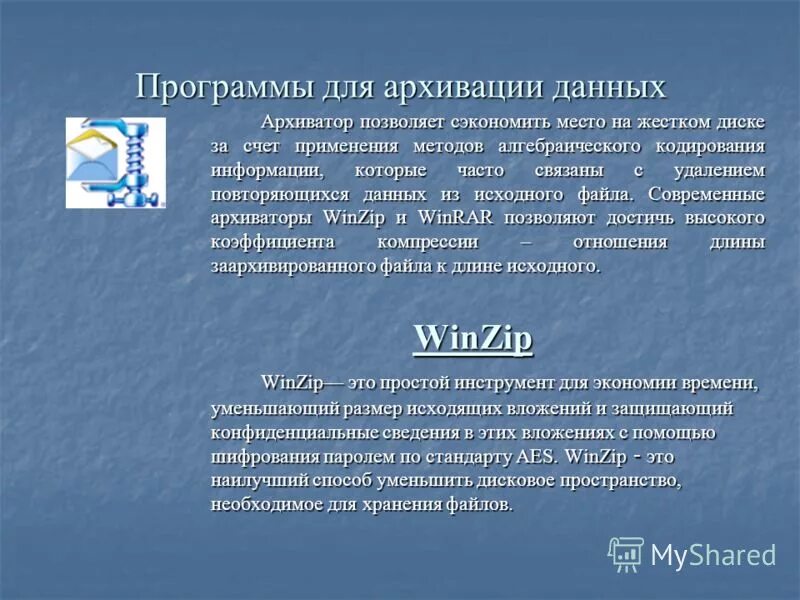 Программы для архивации данных

Архиватор позволяет сэкономить место на жестком диске за счет применения методов алгебраического кодирования информации, которые часто связаны с удалением повторяющихся данных из исходного файла. Современные архиваторы WinZip и WinRAR позволяют достичь высокого коэффициента компрессии – отношения длины заархивированного файла к длине исходного.

WinZip

WinZip— это простой инструмент для экономии времени, уменьшающий размер исходящих вложений и защищающий конфиденциальные сведения в этих вложениях с помощью шифрования паролем по стандарту AES. WinZip - это наилучший способ уменьшить дисковое пространство, необходимое для хранения файлов.

MyShared